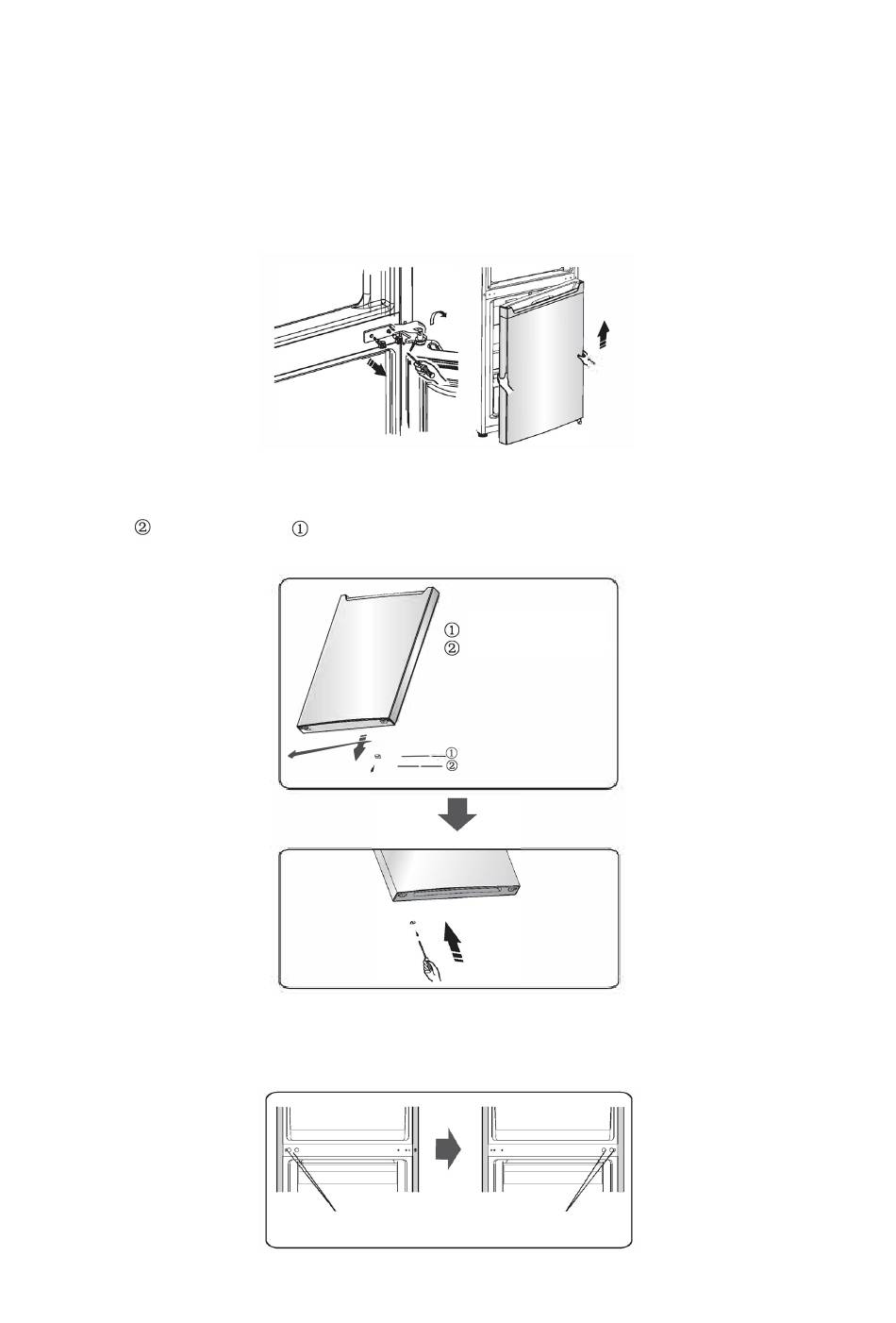 ②　①

①
②

①
②